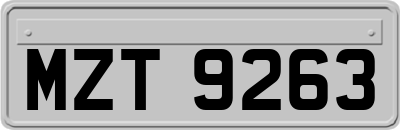 MZT 9263